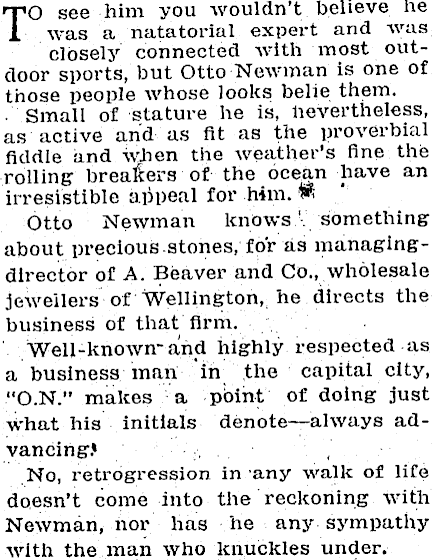 TO see him you wouldn't believe he was a natatorial expert and was closely connected with most outdoor sports, but Otto Newman is one of those people whose looks belie them.

Small of stature he is, nevertheless, as active and as fit as the proverbial fiddle and when the weather's fine the rolling breakers of the ocean have an irresistible appeal for him.

Otto Newman knows something about precious stones, for as managing-director of A. Beaver and Co., wholesale jewellers of Wellington, he directs the business of that firm.

Well-known and highly respected as a business man in the capital city, "O.N." makes a point of doing just what his initials denote—always advancing!

No, retrogression in any walk of life doesn't come into the reckoning with Newman, nor has he any sympathy with the man who knuckles under.